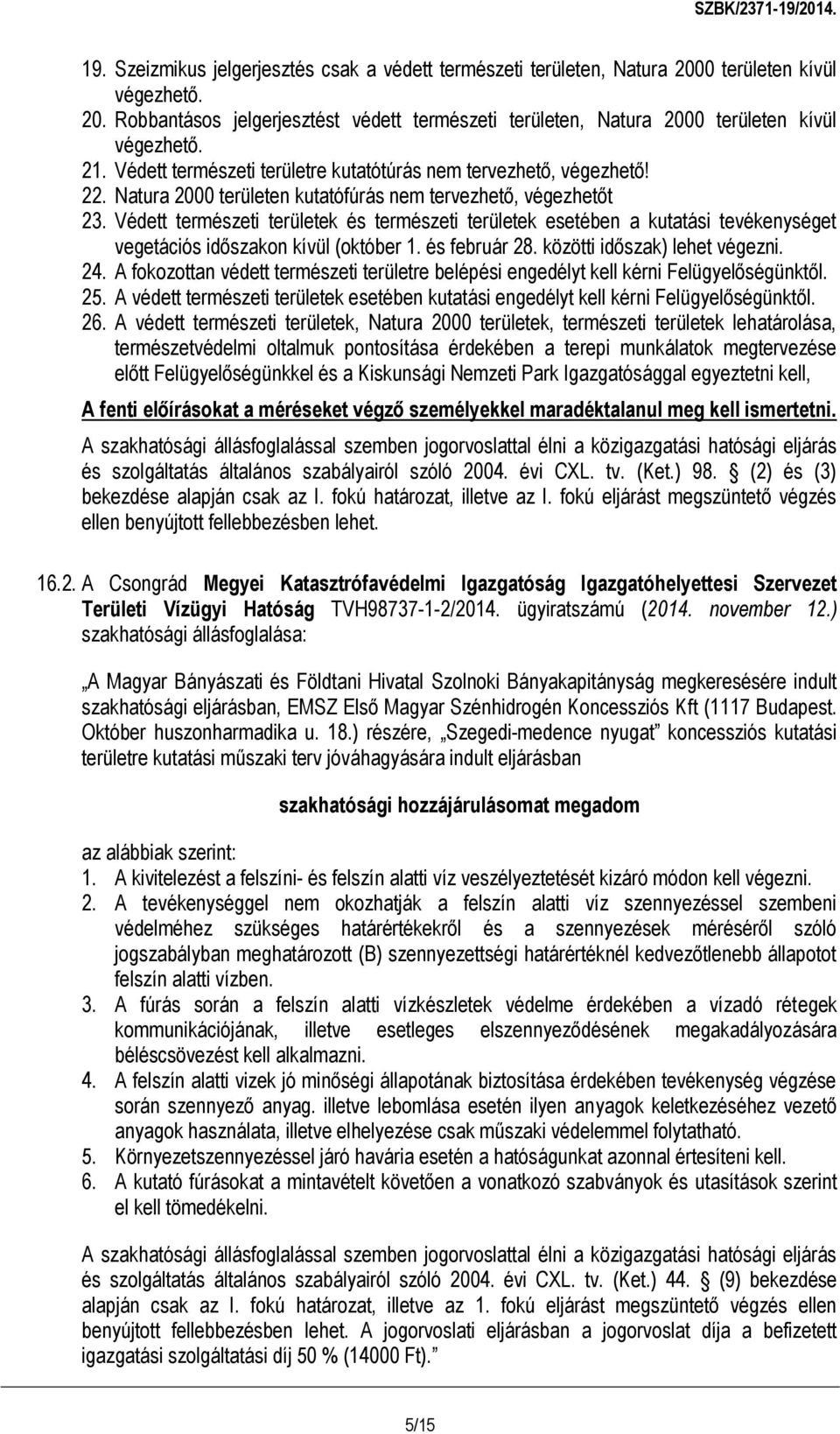 SZBK/2371-19/2014.

19. Szeizmikus jelgerjesztés csak a védett természeti területen, Natura 2000 területen kívül végezhető.
20. Robbantásos jelgerjesztést védett természeti területen, Natura 2000 területen kívül végezhető.
21. Védett természeti területre kutatótúrás nem tervezhető, végezhető!
22. Natura 2000 területen kutatófúrás nem tervezhető, végezhetőt
23. Védett természeti területek és természeti területek esetében a kutatási tevékenységet vegetációs időszakon kívül (október 1. és február 28. közötti időszak) lehet végezni.
24. A fokozottan védett természeti területre belépési engedélyt kell kérni Felügyelőségünktől.
25. A védett természeti területek esetében kutatási engedélyt kell kérni Felügyelőségünktől.
26. A védett természeti területek, Natura 2000 területek, természeti területek lehatárolása, természetvédelmi oltalmuk pontosítása érdekében a terepi munkálatok megtervezése előtt Felügyelőségünkkel és a Kiskunsági Nemzeti Park Igazgatósággal egyeztetni kell,

A fenti előírásokat a méréseket végző személyekkel maradéktalanul meg kell ismertetni.

A szakhatósági állásfoglalással szemben jogorvoslattal élni a közigazgatási hatósági eljárás és szolgáltatás általános szabályairól szóló 2004. évi CXL. tv. (Ket.) 98. § (2) és (3) bekezdése alapján csak az I. fokú határozat, illetve az I. fokú eljárást megszüntető végzés ellen benyújtott fellebbezésben lehet.

16.2. A Csongrád Megyei Katasztrófavédelmi Igazgatóság Igazgatóhelyettesi Szervezet Területi Vízügyi Hatóság TVH98737-1-2/2014. ügyiratszámú (2014. november 12.) szakhatósági állásfoglalása:

„A Magyar Bányászati és Földtani Hivatal Szolnoki Bányakapitányság megkeresésére indult szakhatósági eljárásban, EMSZ Első Magyar Szénhidrogén Koncessziós Kft (1117 Budapest. Október huszonharmadika u. 18.) részére, „Szegedi-medence nyugat” koncessziós kutatási területre kutatási műszaki terv jóváhagyására indult eljárásban

szakhatósági hozzájárulásomat megadom

az alábbiak szerint:
1. A kivitelezést a felszíni- és felszín alatti víz veszélyeztetését kizáró módon kell végezni.
2. A tevékenységgel nem okozhatják a felszín alatti víz szennyezéssel szembeni védelméhez szükséges határértékekről és a szennyezések méréséről szóló jogszabályban meghatározott (B) szennyezettségi határértéknél kedvezőtlenebb állapotot felszín alatti vízben.
3. A fúrás során a felszín alatti vízkészletek védelme érdekében a vízadó rétegek kommunikációjának, illetve esetleges elszennyeződésének megakadályozására béléscsövezést kell alkalmazni.
4. A felszín alatti vizek jó minőségi állapotának biztosítása érdekében tevékenység végzése során szennyező anyag. illetve lebomlása esetén ilyen anyagok keletkezéséhez vezető anyagok használata, illetve elhelyezése csak műszaki védelemmel folytatható.
5. Környezetszennyezéssel járó havária esetén a hatóságunkat azonnal értesíteni kell.
6. A kutató fúrásokat a mintavételt követően a vonatkozó szabványok és utasítások szerint el kell tömedékelni.

A szakhatósági állásfoglalással szemben jogorvoslattal élni a közigazgatási hatósági eljárás és szolgáltatás általános szabályairól szóló 2004. évi CXL. tv. (Ket.) 44. § (9) bekezdése alapján csak az I. fokú határozat, illetve az 1. fokú eljárást megszüntető végzés ellen benyújtott fellebbezésben lehet. A jogorvoslati eljárásban a jogorvoslat díja a befizetett igazgatási szolgáltatási díj 50 % (14000 Ft).”

5/15